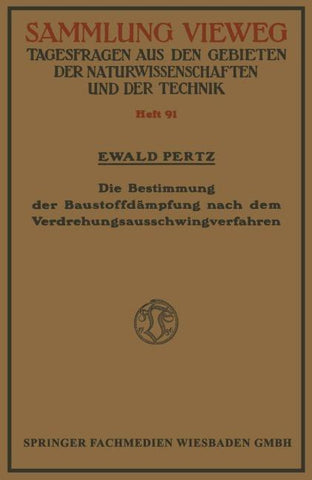 SAMMLUNG VIEWEG
TAGESFRAGEN AUS DEN GEBIETEN DER NATURWISSENSCHAFTEN UND DER TECHNIK

Heft 91

EWALD PERTZ

Die Bestimmung der Baustoffdämpfung nach dem Verdrehungsausschwingverfahren

SPRINGER FACHMEDIEN WIESBADEN GMBH